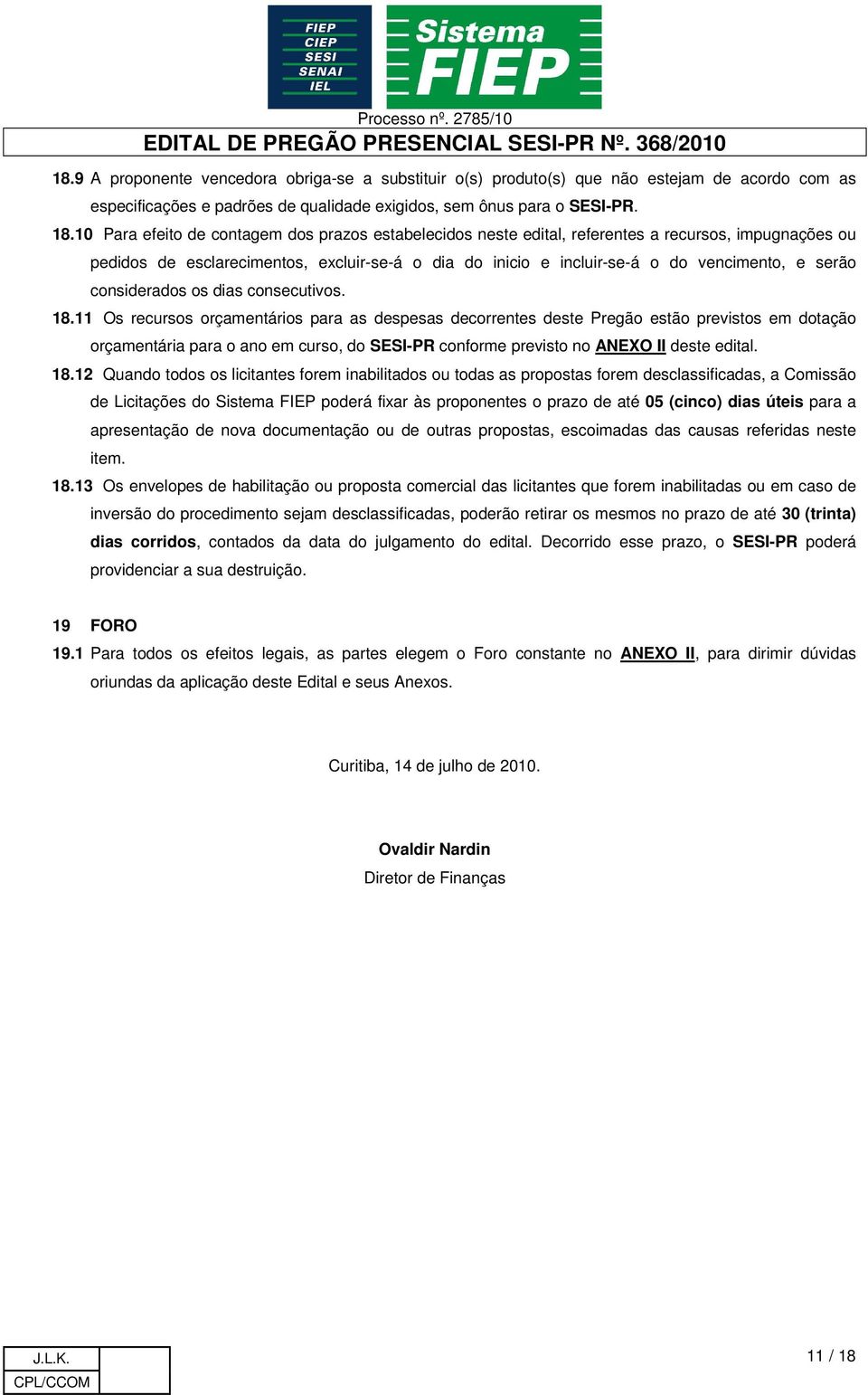 FIEP
CIEP
SESI
SENAI
IEL

Sistema FIEP

Processo nº. 2785/10

EDITAL DE PREGÃO PRESENCIAL SESI-PR Nº. 368/2010

18.9 A proponente vencedora obriga-se a substituir o(s) produto(s) que não estejam de acordo com as especificações e padrões de qualidade exigidos, sem ônus para o SESI-PR.

18.10 Para efeito de contagem dos prazos estabelecidos neste edital, referentes a recursos, impugnações ou pedidos de esclarecimentos, excluir-se-á o dia do inicio e incluir-se-á o do vencimento, e serão considerados os dias consecutivos.

18.11 Os recursos orçamentários para as despesas decorrentes deste Pregão estão previstos em dotação orçamentária para o ano em curso, do SESI-PR conforme previsto no ANEXO II deste edital.

18.12 Quando todos os licitantes forem inabilitados ou todas as propostas forem desclassificadas, a Comissão de Licitações do Sistema FIEP poderá fixar às proponentes o prazo de até 05 (cinco) dias úteis para a apresentação de nova documentação ou de outras propostas, escoimadas das causas referidas neste item.

18.13 Os envelopes de habilitação ou proposta comercial das licitantes que forem inabilitadas ou em caso de inversão do procedimento sejam desclassificadas, poderão retirar os mesmos no prazo de até 30 (trinta) dias corridos, contados da data do julgamento do edital. Decorrido esse prazo, o SESI-PR poderá providenciar a sua destruição.

19 FORO

19.1 Para todos os efeitos legais, as partes elegem o Foro constante no ANEXO II, para dirimir dúvidas oriundas da aplicação deste Edital e seus Anexos.

Curitiba, 14 de julho de 2010.

Ovaldir Nardin
Diretor de Finanças

J.L.K.
CPL/CCOM

11 / 18